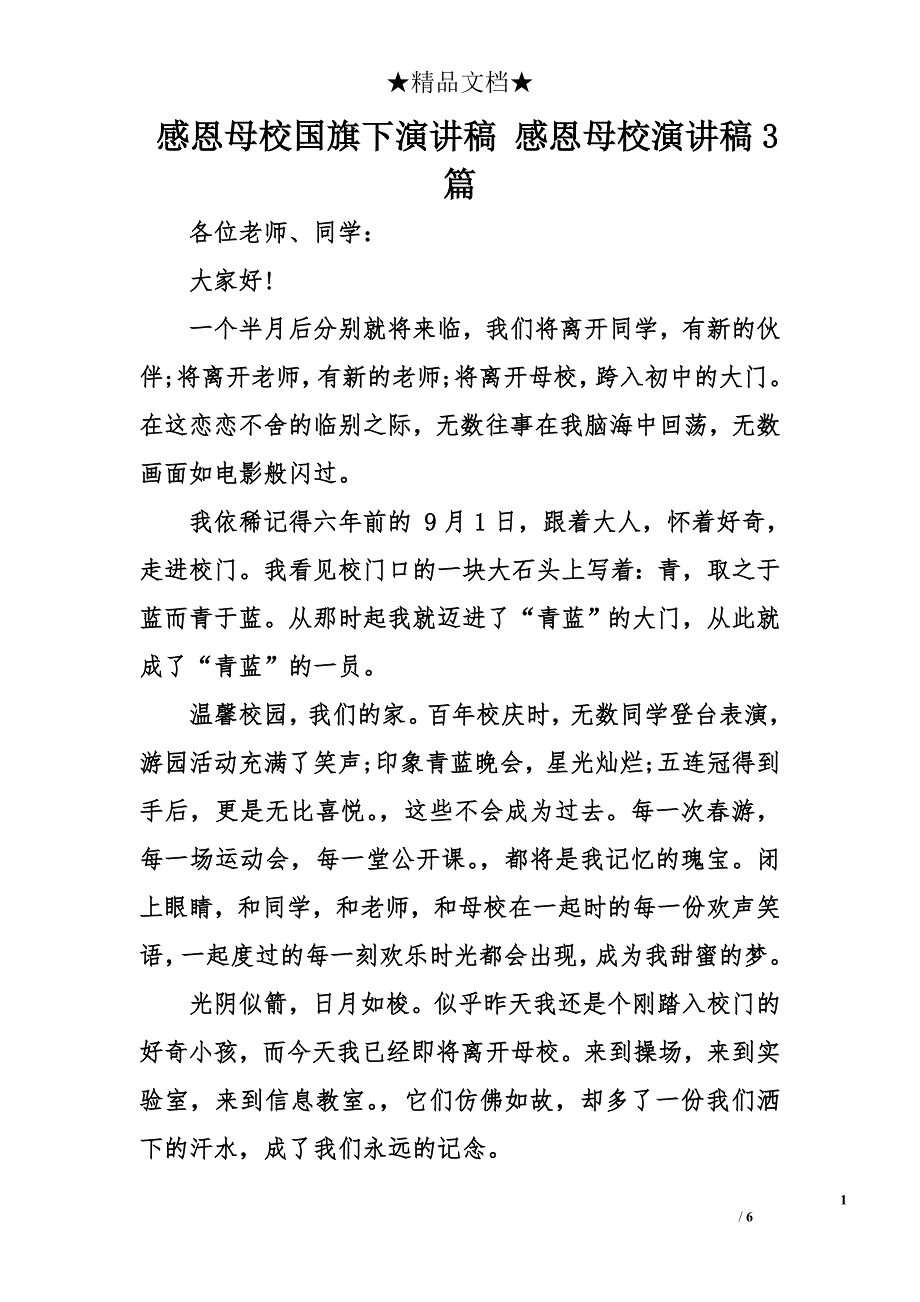 ★精品文档★

感恩母校国旗下演讲稿 感恩母校演讲稿3篇

各位老师、同学：

大家好！

一个半月后分别就将来临，我们将离开同学，有新的伙伴;将离开老师，有新的老师;将离开母校，跨入初中的大门。在这恋恋不舍的临别之际，无数往事在我脑海中回荡，无数画面如电影般闪过。

我依稀记得六年前的 9月1日，跟着大人，怀着好奇，走进校门。我看见校门口的一块大石头上写着：青，取之于蓝而青于蓝。从那时起我就迈进了“青蓝”的大门，从此就成了“青蓝”的一员。

温馨校园，我们的家。百年校庆时，无数同学登台表演，游园活动充满了笑声;印象青蓝晚会，星光灿烂;五连冠得到手后，更是无比喜悦。，这些不会成为过去。每一次春游，每一场运动会，每一堂公开课。，都将是我记忆的瑰宝。闭上眼睛，和同学，和老师，和母校在一起时的每一份欢声笑语，一起度过的每一刻欢乐时光都会出现，成为我甜蜜的梦。

光阴似箭，日月如梭。似乎昨天我还是个刚踏入校门的好奇小孩，而今天我已经即将离开母校。来到操场，来到实验室，来到信息教室。，它们仿佛如故，却多了一份我们洒下的汗水，成了我们永远的记念。

1
/ 6